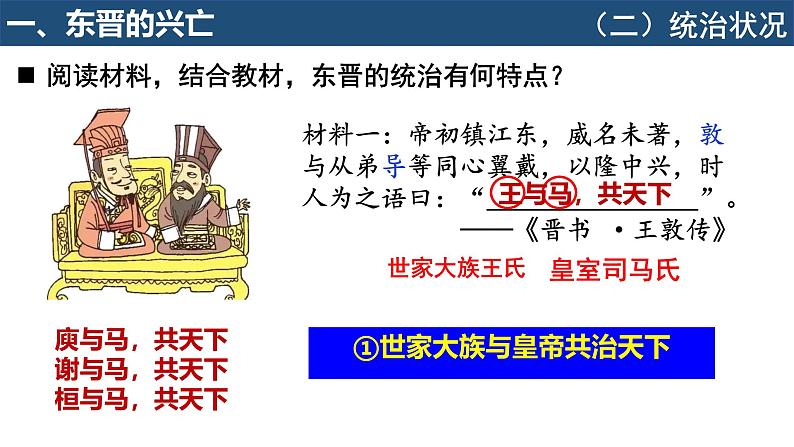 一、东晋的兴亡

（二）统治状况

■ 阅读材料，结合教材，东晋的统治有何特点？

材料一：帝初镇江东，威名未著，敦与从弟导等同心翼戴，以隆中兴，时人为之语曰：“王与马，共天下”。

——《晋书 ·王敦传》

世家大族王氏　皇室司马氏

庾与马，共天下
谢与马，共天下
桓与马，共天下

①世家大族与皇帝共治天下